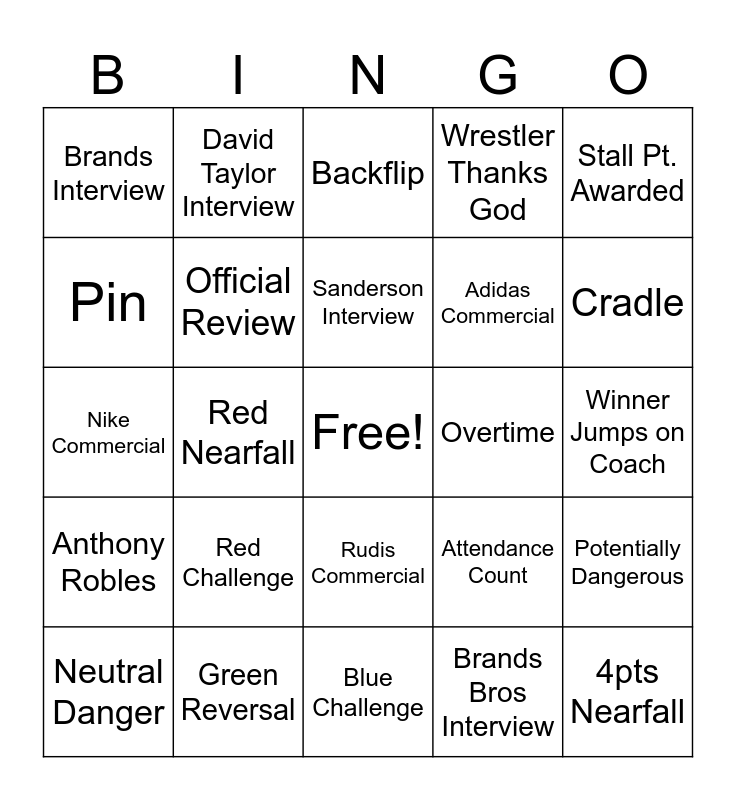 | B | I | N | G | O |
|---|---|---|---|---|
| Brands Interview | David Taylor Interview | Backflip | Wrestler Thanks God | Stall Pt. Awarded |
| Pin | Official Review | Sanderson Interview | Adidas Commercial | Cradle |
| Nike Commercial | Red Nearfall | Free! | Overtime | Winner Jumps on Coach |
| Anthony Robles | Red Challenge | Rudis Commercial | Attendance Count | Potentially Dangerous |
| Neutral Danger | Green Reversal | Blue Challenge | Brands Bros Interview | 4pts Nearfall |